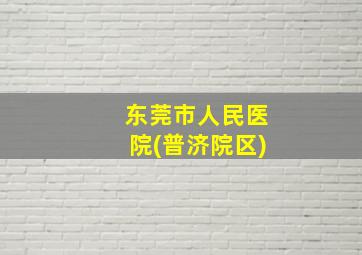 东莞市人民医院(普济院区)